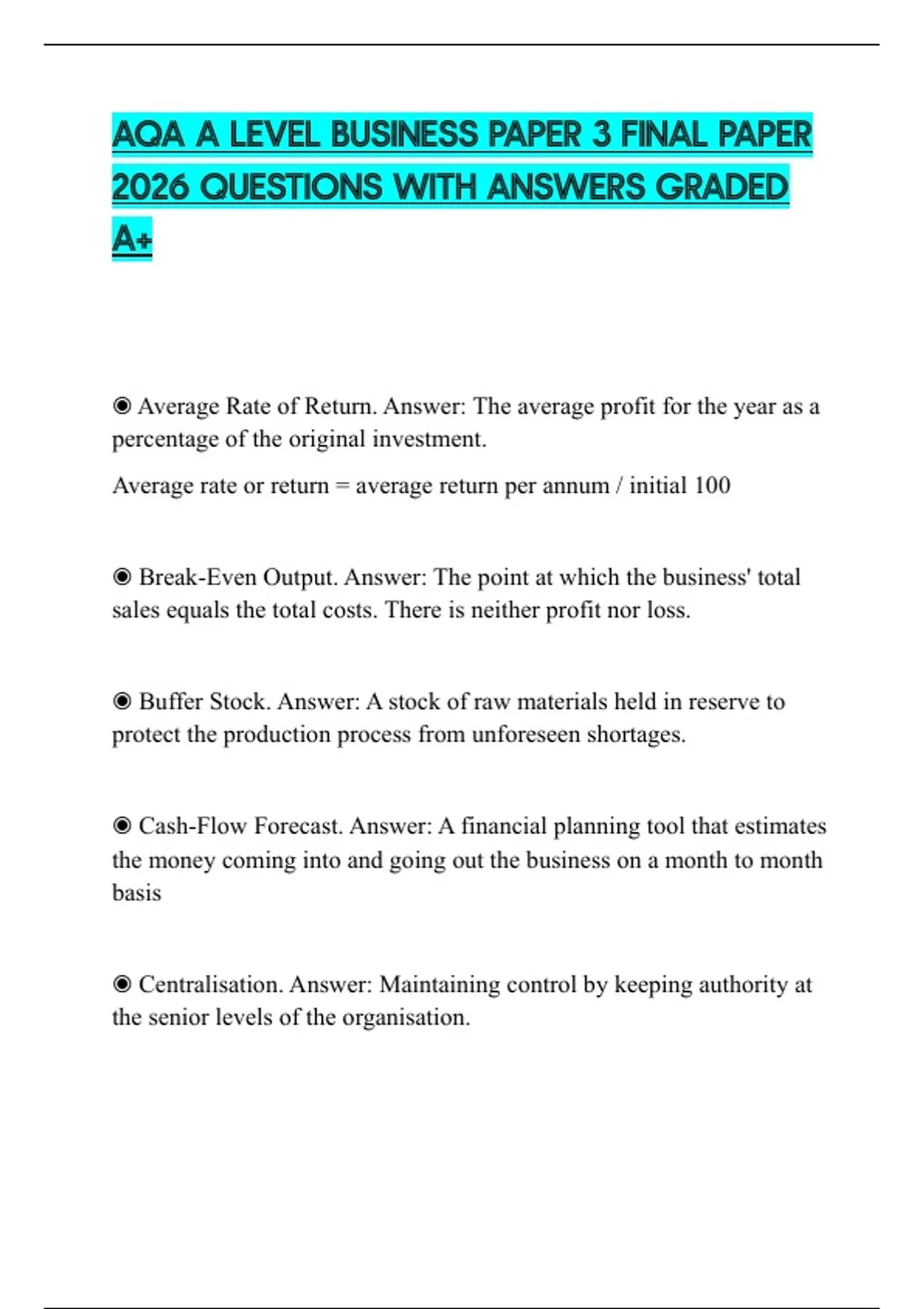 AQA A LEVEL BUSINESS PAPER 3 FINAL PAPER 2026 QUESTIONS WITH ANSWERS GRADED A+

◉ Average Rate of Return. Answer: The average profit for the year as a percentage of the original investment.

Average rate or return = average return per annum / initial 100

◉ Break-Even Output. Answer: The point at which the business' total sales equals the total costs. There is neither profit nor loss.

◉ Buffer Stock. Answer: A stock of raw materials held in reserve to protect the production process from unforeseen shortages.

◉ Cash-Flow Forecast. Answer: A financial planning tool that estimates the money coming into and going out the business on a month to month basis

◉ Centralisation. Answer: Maintaining control by keeping authority at the senior levels of the organisation.